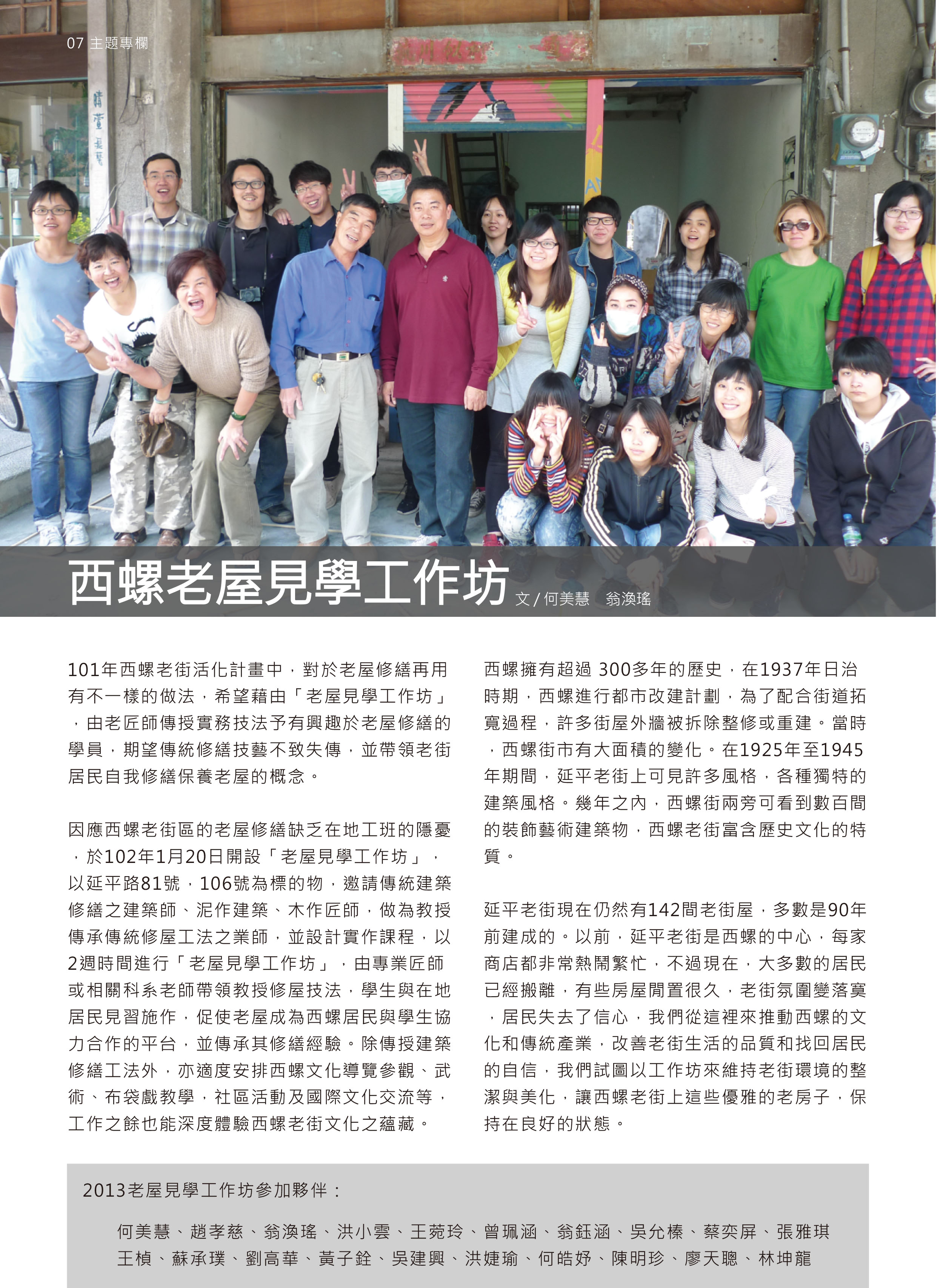 07 主題專欄

西螺老屋見學工作坊 文 / 何美慧　翁渙瑤

101年西螺老街活化計畫中，對於老屋修繕再用有不一樣的做法，希望藉由「老屋見學工作坊」，由老匠師傳授實務技法予有興趣於老屋修繕的學員，期望傳統修繕技藝不致失傳，並帶領老街居民自我修繕保養老屋的概念。

因應西螺老街區的老屋修繕缺乏在地工班的隱憂，於102年1月20日開設「老屋見學工作坊」，以延平路81號，106號為標的物，邀請傳統建築修繕之建築師、泥作建築、木作匠師，做為教授傳承傳統修屋工法之業師，並設計實作課程，以2週時間進行「老屋見學工作坊」，由專業匠師或相關科系老師帶領教授修屋技法，學生與在地居民見習施作，促使老屋成為西螺居民與學生協力合作的平台，並傳承其修繕經驗。除傳授建築修繕工法外，亦適度安排西螺文化導覽參觀、武術、布袋戲教學，社區活動及國際文化交流等，工作之餘也能深度體驗西螺老街文化之蘊藏。

西螺擁有超過 300多年的歷史，在1937年日治時期，西螺進行都市改建計劃，為了配合街道拓寬過程，許多街屋外牆被拆除整修或重建。當時，西螺街市有大面積的變化。在1925年至1945年期間，延平老街上可見許多風格，各種獨特的建築風格。幾年之內，西螺街兩旁可看到數百間的裝飾藝術建築物，西螺老街富含歷史文化的特質。

延平老街現在仍然有142間老街屋，多數是90年前建成的。以前，延平老街是西螺的中心，每家商店都非常熱鬧繁忙，不過現在，大多數的居民已經搬離，有些房屋閒置很久，老街氛圍變落寞，居民失去了信心，我們從這裡來推動西螺的文化和傳統產業，改善老街生活的品質和找回居民的自信，我們試圖以工作坊來維持老街環境的整潔與美化，讓西螺老街上這些優雅的老房子，保持在良好的狀態。

2013老屋見學工作坊參加夥伴：

何美慧、趙孝慈、翁渙瑤、洪小雲、王菀玲、曾珮涵、翁鈺涵、吳允榛、蔡奕屏、張雅琪
王楨、蘇承璞、劉高華、黃子銓、吳建興、洪婕瑜、何皓妤、陳明珍、廖天聰、林坤龍